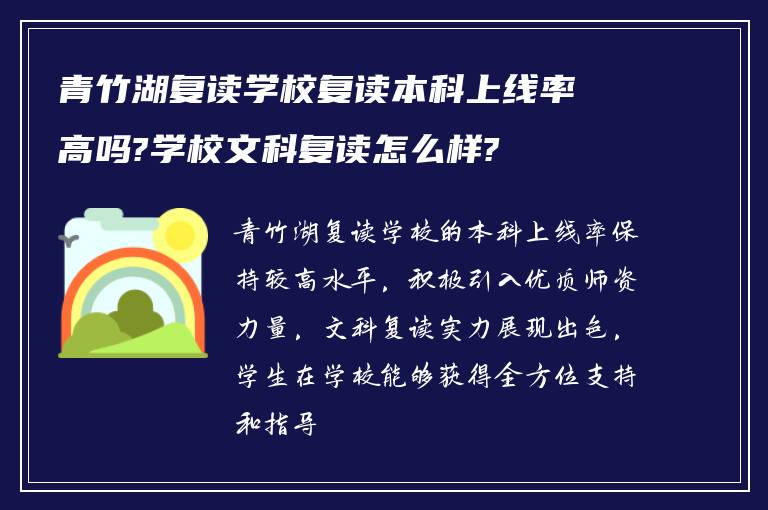 青竹湖复读学校复读本科上线率高吗?学校文科复读怎么样?

青竹湖复读学校的本科上线率保持较高水平，积极引入优质师资力量，文科复读实力展现出色，学生在学校能够获得全方位支持和指导